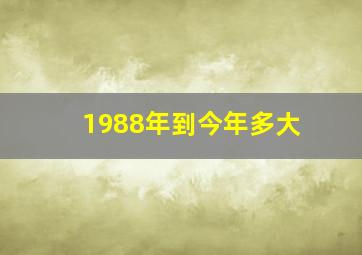 1988年到今年多大